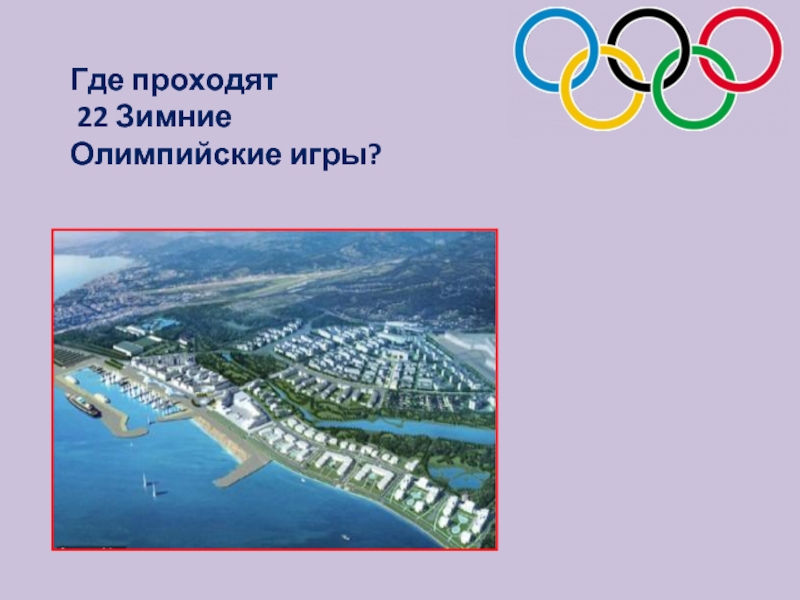 Где проходят
22 Зимние
Олимпийские игры?